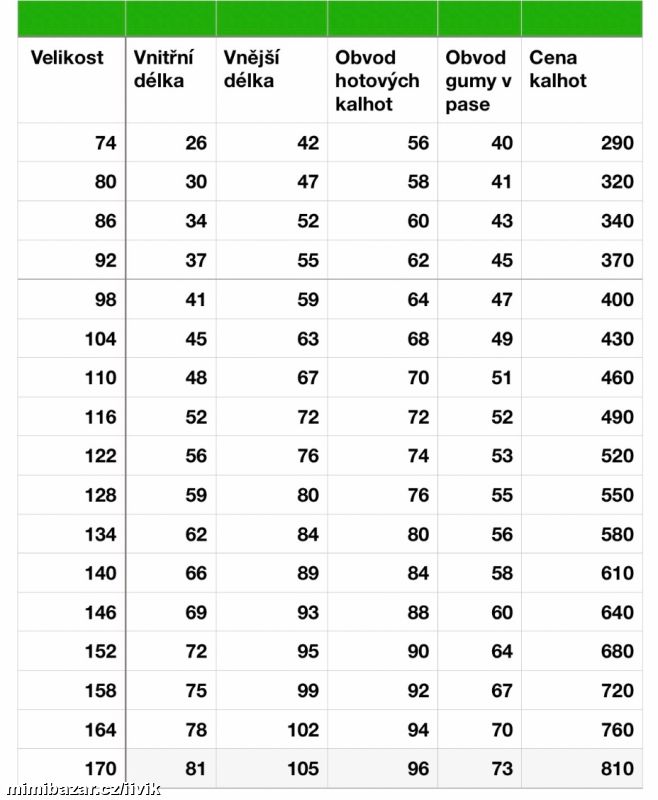 | Velikost | Vnitřní délka | Vnější délka | Obvod hotových kalhot | Obvod gumy v pase | Cena kalhot |
|---|---|---|---|---|---|
| 74 | 26 | 42 | 56 | 40 | 290 |
| 80 | 30 | 47 | 58 | 41 | 320 |
| 86 | 34 | 52 | 60 | 43 | 340 |
| 92 | 37 | 55 | 62 | 45 | 370 |
| 98 | 41 | 59 | 64 | 47 | 400 |
| 104 | 45 | 63 | 68 | 49 | 430 |
| 110 | 48 | 67 | 70 | 51 | 460 |
| 116 | 52 | 72 | 72 | 52 | 490 |
| 122 | 56 | 76 | 74 | 53 | 520 |
| 128 | 59 | 80 | 76 | 55 | 550 |
| 134 | 62 | 84 | 80 | 56 | 580 |
| 140 | 66 | 89 | 84 | 58 | 610 |
| 146 | 69 | 93 | 88 | 60 | 640 |
| 152 | 72 | 95 | 90 | 64 | 680 |
| 158 | 75 | 99 | 92 | 67 | 720 |
| 164 | 78 | 102 | 94 | 70 | 760 |
| 170 | 81 | 105 | 96 | 73 | 810 |

mimibazar.cz/iivik